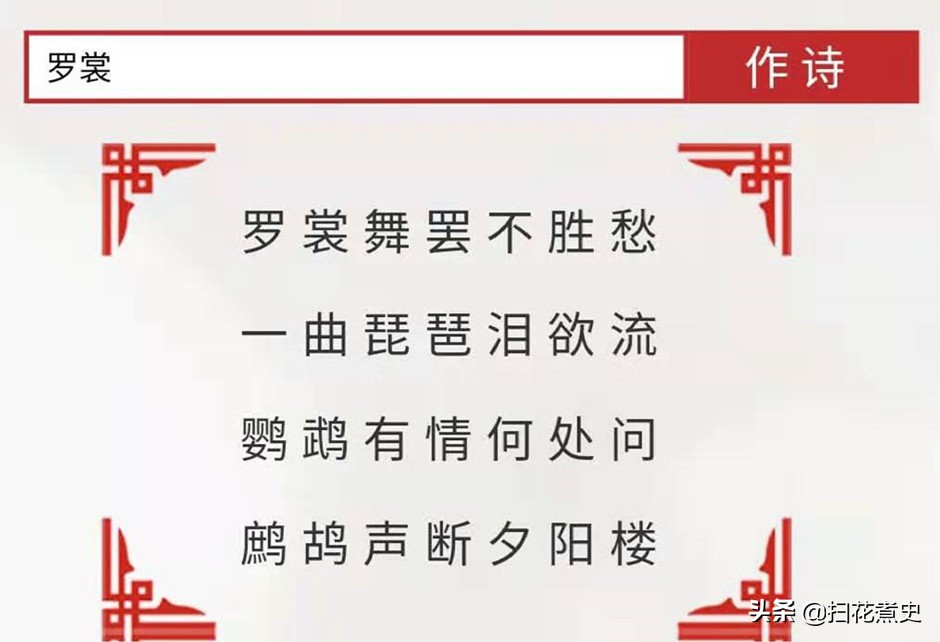 罗裳

作诗

罗裳舞罢不胜愁
一曲琵琶泪欲流
鹦鹉有情何处问
鹧鸪声断夕阳楼

头条 @扫花煮史